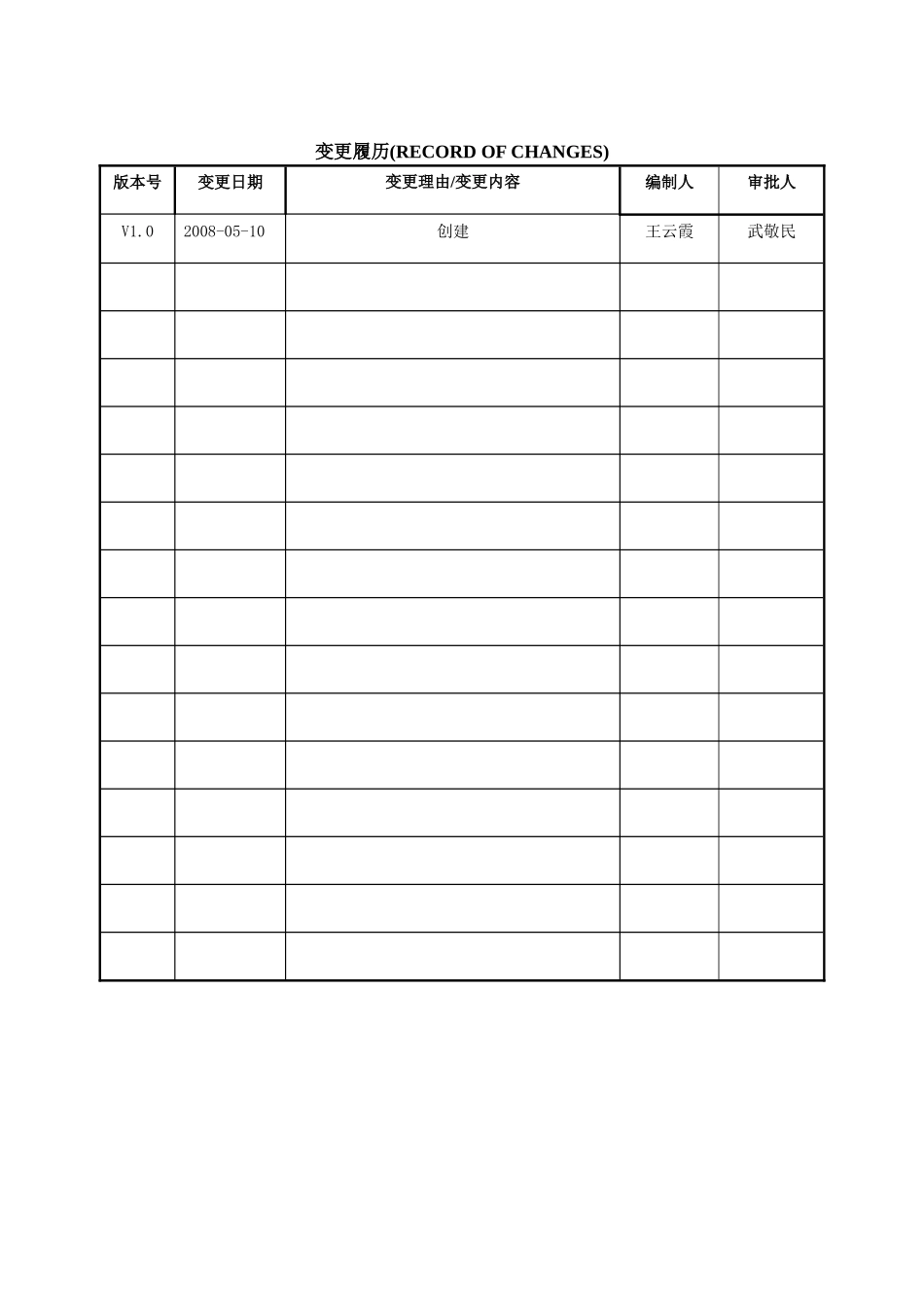 变更履历(RECORD OF CHANGES)

| 版本号 | 变更日期 | 变更理由/变更内容 | 编制人 | 审批人 |
|---|---|---|---|---|
| V1.0 | 2008-05-10 | 创建 | 王云霞 | 武敬民 |
| | | | | |
| | | | | |
| | | | | |
| | | | | |
| | | | | |
| | | | | |
| | | | | |
| | | | | |
| | | | | |
| | | | | |
| | | | | |
| | | | | |
| | | | | |
| | | | | |
| | | | | |